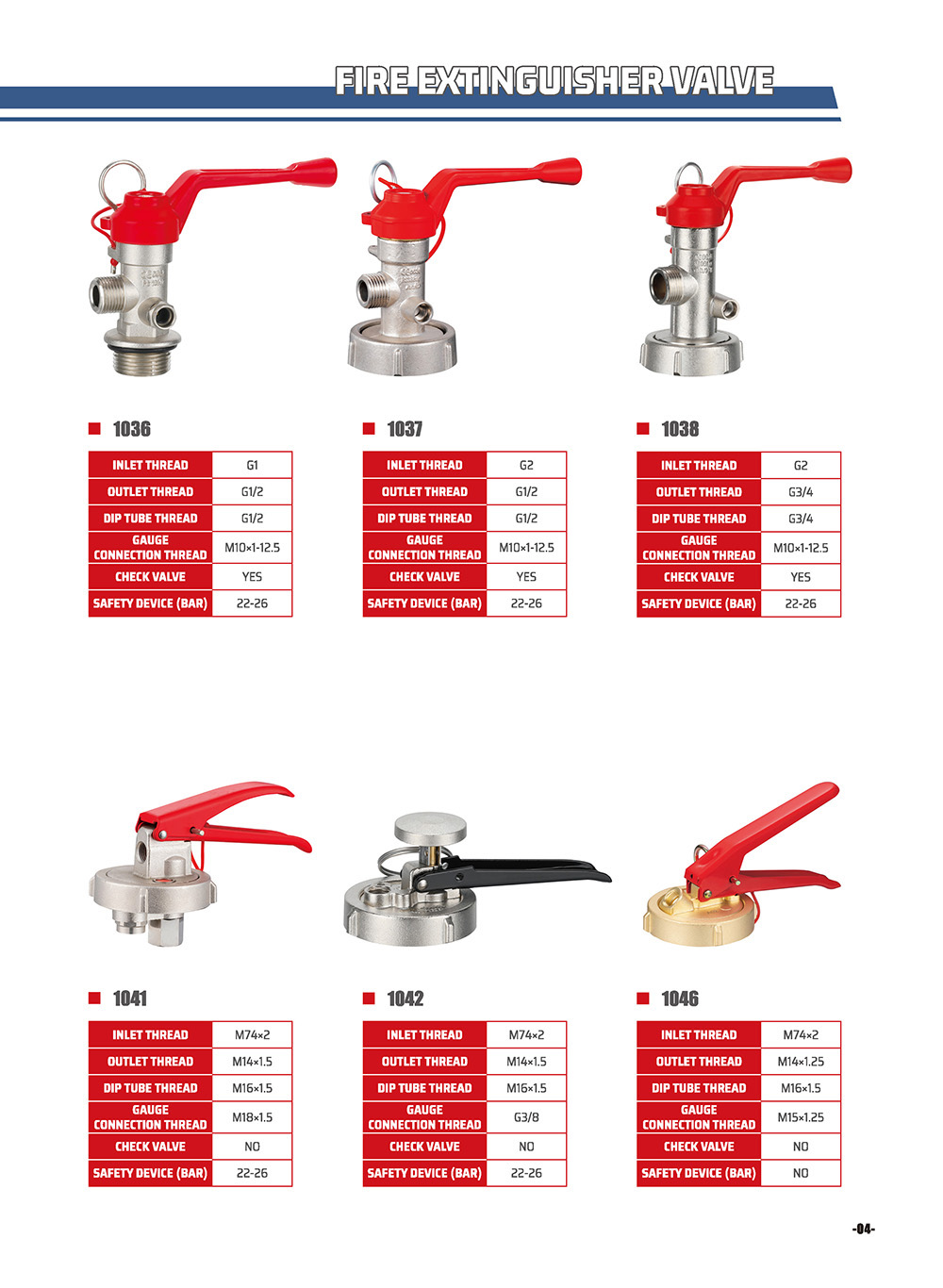 FIRE EXTINGUISHER VALVE

■ 1036

| INLET THREAD | G1 |
|---|---|
| OUTLET THREAD | G1/2 |
| DIP TUBE THREAD | G1/2 |
| GAUGE CONNECTION THREAD | M10×1-12.5 |
| CHECK VALVE | YES |
| SAFETY DEVICE (BAR) | 22-26 |

■ 1037

| INLET THREAD | G2 |
|---|---|
| OUTLET THREAD | G1/2 |
| DIP TUBE THREAD | G1/2 |
| GAUGE CONNECTION THREAD | M10×1-12.5 |
| CHECK VALVE | YES |
| SAFETY DEVICE (BAR) | 22-26 |

■ 1038

| INLET THREAD | G2 |
|---|---|
| OUTLET THREAD | G3/4 |
| DIP TUBE THREAD | G3/4 |
| GAUGE CONNECTION THREAD | M10×1-12.5 |
| CHECK VALVE | YES |
| SAFETY DEVICE (BAR) | 22-26 |

■ 1041

| INLET THREAD | M74×2 |
|---|---|
| OUTLET THREAD | M14×1.5 |
| DIP TUBE THREAD | M16×1.5 |
| GAUGE CONNECTION THREAD | M18×1.5 |
| CHECK VALVE | NO |
| SAFETY DEVICE (BAR) | 22-26 |

■ 1042

| INLET THREAD | M74×2 |
|---|---|
| OUTLET THREAD | M14×1.5 |
| DIP TUBE THREAD | M16×1.5 |
| GAUGE CONNECTION THREAD | G3/8 |
| CHECK VALVE | NO |
| SAFETY DEVICE (BAR) | 22-26 |

■ 1046

| INLET THREAD | M74×2 |
|---|---|
| OUTLET THREAD | M14×1.25 |
| DIP TUBE THREAD | M16×1.5 |
| GAUGE CONNECTION THREAD | M15×1.25 |
| CHECK VALVE | NO |
| SAFETY DEVICE (BAR) | NO |

-04-